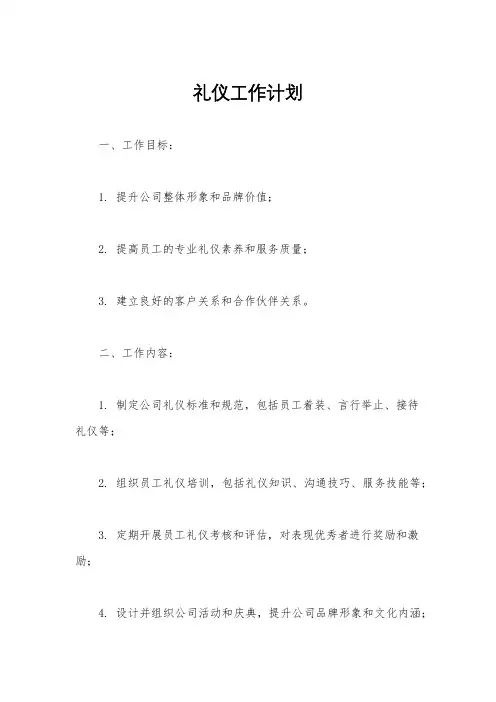 礼仪工作计划

一、工作目标：

1. 提升公司整体形象和品牌价值；

2. 提高员工的专业礼仪素养和服务质量；

3. 建立良好的客户关系和合作伙伴关系。

二、工作内容：

1. 制定公司礼仪标准和规范，包括员工着装、言行举止、接待礼仪等；

2. 组织员工礼仪培训，包括礼仪知识、沟通技巧、服务技能等；

3. 定期开展员工礼仪考核和评估，对表现优秀者进行奖励和激励；

4. 设计并组织公司活动和庆典，提升公司品牌形象和文化内涵；